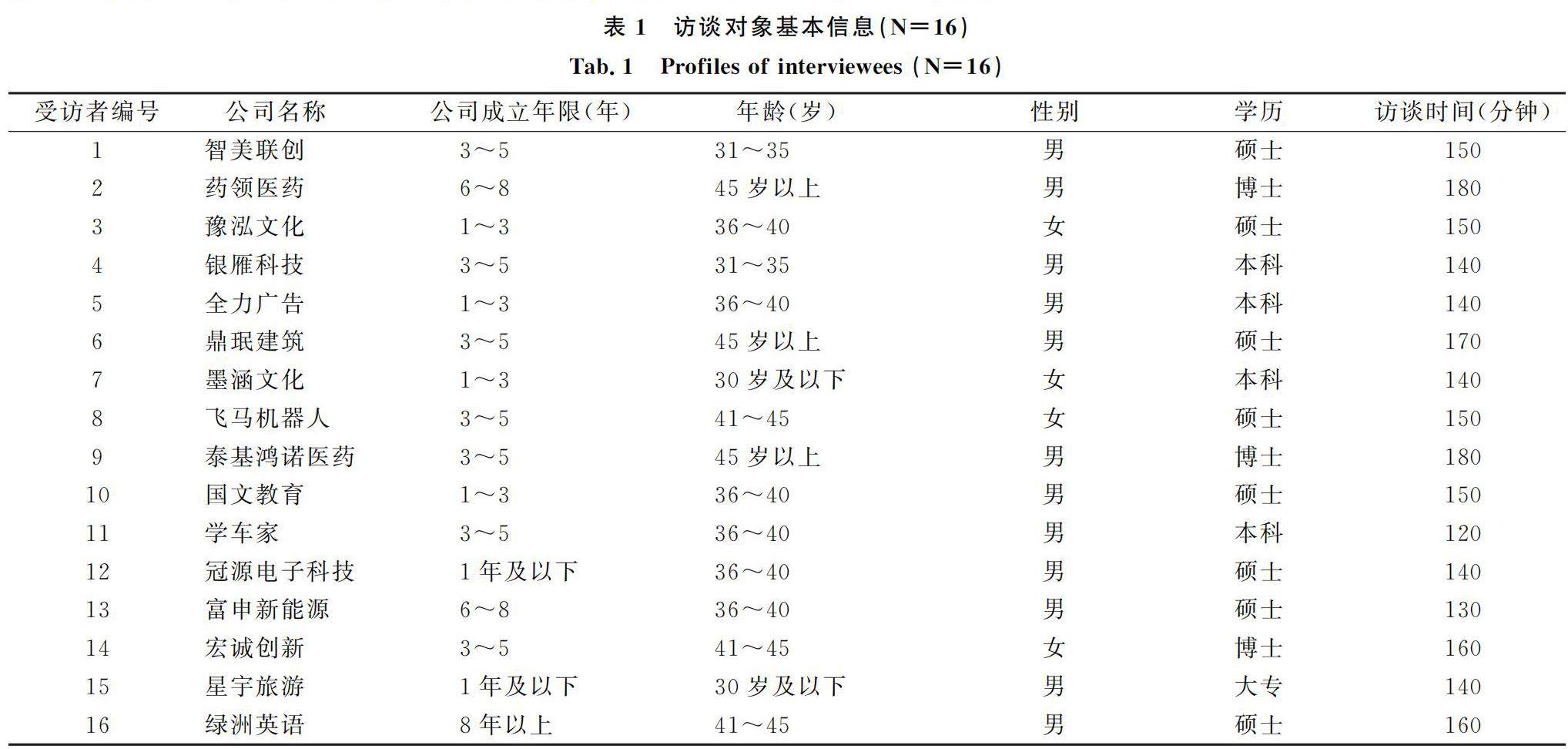 表 1　访谈对象基本信息(N=16)

Tab. 1　Profiles of interviewees (N=16)

| 受访者编号 | 公司名称 | 公司成立年限(年) | 年龄(岁) | 性别 | 学历 | 访谈时间(分钟) |
|---|---|---|---|---|---|---|
| 1 | 智美联创 | 3～5 | 31～35 | 男 | 硕士 | 150 |
| 2 | 药领医药 | 6～8 | 45 岁以上 | 男 | 博士 | 180 |
| 3 | 豫泓文化 | 1～3 | 36～40 | 女 | 硕士 | 150 |
| 4 | 银雁科技 | 3～5 | 31～35 | 男 | 本科 | 140 |
| 5 | 全力广告 | 1～3 | 36～40 | 男 | 本科 | 140 |
| 6 | 鼎珉建筑 | 3～5 | 45 岁以上 | 男 | 硕士 | 170 |
| 7 | 墨涵文化 | 1～3 | 30 岁及以下 | 女 | 本科 | 140 |
| 8 | 飞马机器人 | 3～5 | 41～45 | 女 | 硕士 | 150 |
| 9 | 泰基鸿诺医药 | 3～5 | 45 岁以上 | 男 | 博士 | 180 |
| 10 | 国文教育 | 1～3 | 36～40 | 男 | 硕士 | 150 |
| 11 | 学车家 | 3～5 | 36～40 | 男 | 本科 | 120 |
| 12 | 冠源电子科技 | 1 年及以下 | 36～40 | 男 | 硕士 | 140 |
| 13 | 富申新能源 | 6～8 | 36～40 | 男 | 硕士 | 130 |
| 14 | 宏诚创新 | 3～5 | 41～45 | 女 | 博士 | 160 |
| 15 | 星宇旅游 | 1 年及以下 | 30 岁及以下 | 男 | 大专 | 140 |
| 16 | 绿洲英语 | 8 年以上 | 41～45 | 男 | 硕士 | 160 |